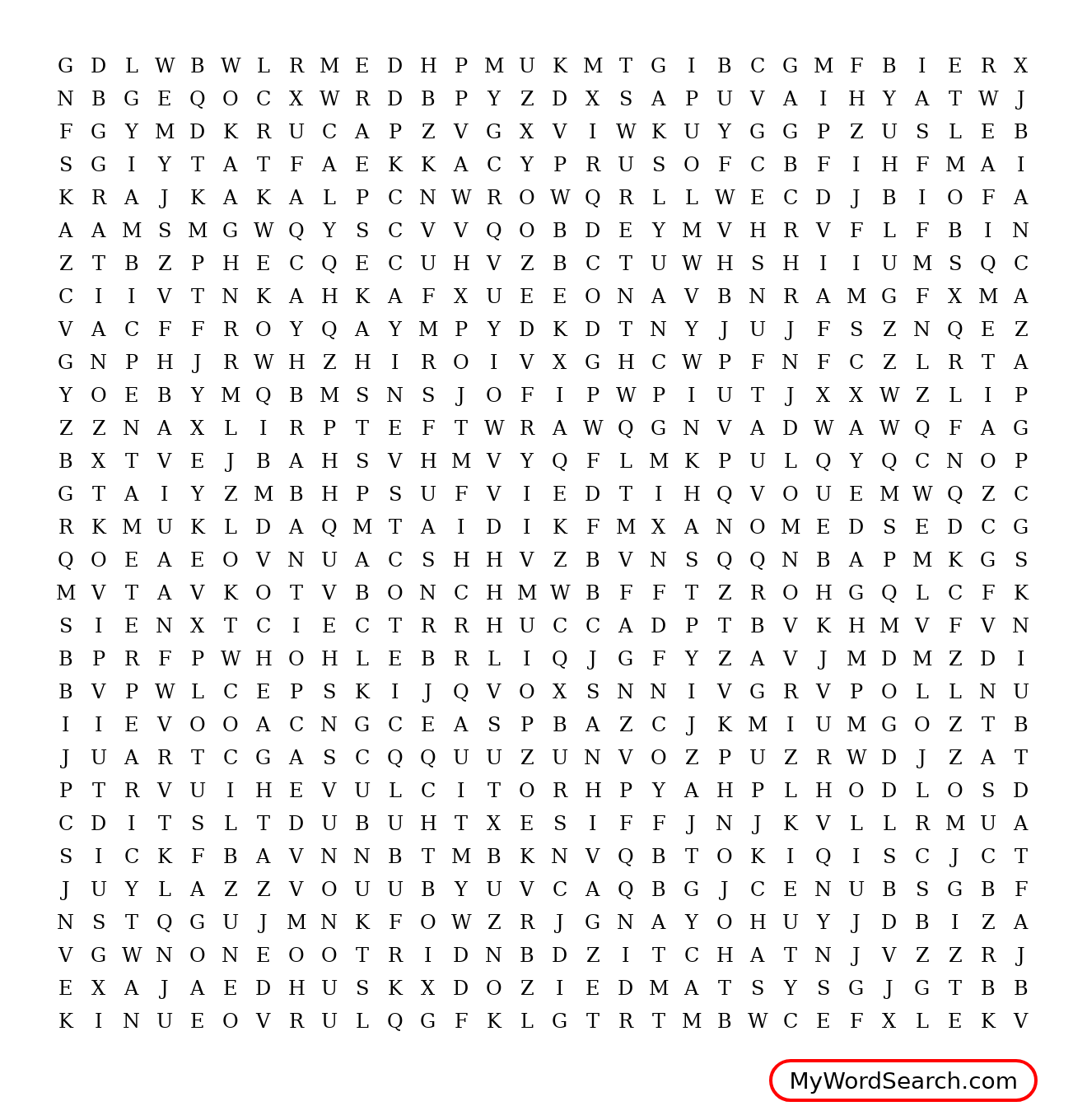 G D L W B W L R M E D H P M U K M T G I B C G M F B I E R X
N B G E Q O C X W R D B P Y Z D X S A P U V A I H Y A T W J
F G Y M D K R U C A P Z V G X V I W K U Y G G P Z U S L E B
S G I Y T A T F A E K K A C Y P R U S O F C B F I H F M A I
K R A J K A K A L P C N W R O W Q R L L W E C D J B I O F A
A A M S M G W Q Y S C V V Q O B D E Y M V H R V F L F B I N
Z T B Z P H E C Q E C U H V Z B C T U W H S H I I U M S Q C
C I I V T N K A H K A F X U E E O N A V B N R A M G F X M A
V A C F F R O Y Q A Y M P Y D K D T N Y J U J F S Z N Q E Z
G N P H J R W H Z H I R O I V X G H C W P F N F C Z L R T A
Y O E B Y M Q B M S N S J O F I P W P I U T J X X W Z L I P
Z Z N A X L I R P T E F T W R A W Q G N V A D W A W Q F A G
B X T V E J B A H S V H M V Y Q F L M K P U L Q Y Q C N O P
G T A I Y Z M B H P S U F V I E D T I H Q V O U E M W Q Z C
R K M U K L D A Q M T A I D I K F M X A N O M E D S E D C G
Q O E A E O V N U A C S H H V Z B V N S Q Q N B A P M K G S
M V T A V K O T V B O N C H M W B F F T Z R O H G Q L C F K
S I E N X T C I E C T R R H U C C A D P T B V K H M V F V N
B P R F P W H O H L E B R L I Q J G F Y Z A V J M D M Z D I
B V P W L C E P S K I J Q V O X S N N I V G R V P O L L N U
I I E V O O A C N G C E A S P B A Z C J K M I U M G O Z T B
J U A R T C G A S C Q Q U U Z U N V O Z P U Z R W D J Z A T
P T R V U I H E V U L C I T O R H P Y A H P L H O D L O S D
C D I T S L T D U B U H T X E S I F F J N J K V L L R M U A
S I C K F B A V N N B T M B K N V Q B T O K I Q I S C J C T
J U Y L A Z Z V O U U B Y U V C A Q B G J C E N U B S G B F
N S T Q G U J M N K F O W Z R J G N A Y O H U Y J D B I Z A
V G W N O N E O O T R I D N B D Z I T C H A T N J V Z Z R J
E X A J A E D H U S K X D O Z I E D M A T S Y S G J G T B B
K I N U E O V R U L Q G F K L G T R T M B W C E F X L E K V

MyWordSearch.com